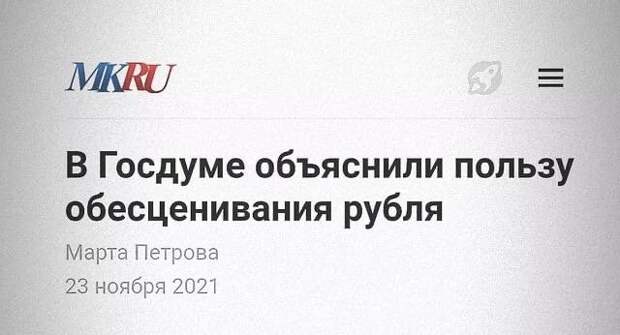 MKRU

В Госдуме объяснили пользу обесценивания рубля

Марта Петрова

23 ноября 2021